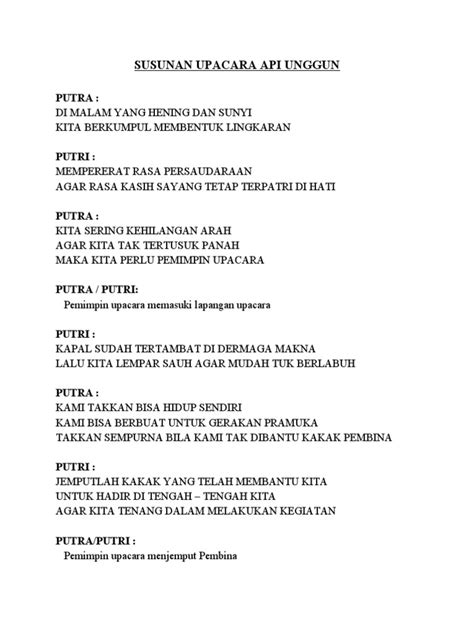 SUSUNAN UPACARA API UNGGUN

PUTRA :
DI MALAM YANG HENING DAN SUNYI
KITA BERKUMPUL MEMBENTUK LINGKARAN

PUTRI :
MEMPERERAT RASA PERSAUDARAAN
AGAR RASA KASIH SAYANG TETAP TERPATRI DI HATI

PUTRA :
KITA SERING KEHILANGAN ARAH
AGAR KITA TAK TERTUSUK PANAH
MAKA KITA PERLU PEMIMPIN UPACARA

PUTRA / PUTRI:
Pemimpin upacara memasuki lapangan upacara

PUTRI :
KAPAL SUDAH TERTAMBAT DI DERMAGA MAKNA
LALU KITA LEMPAR SAUH AGAR MUDAH TUK BERLABUH

PUTRA :
KAMI TAKKAN BISA HIDUP SENDIRI
KAMI BISA BERBUAT UNTUK GERAKAN PRAMUKA
TAKKAN SEMPURNA BILA KAMI TAK DIBANTU KAKAK PEMBINA

PUTRI :
JEMPUTLAH KAKAK YANG TELAH MEMBANTU KITA
UNTUK HADIR DI TENGAH – TENGAH KITA
AGAR KITA TENANG DALAM MELAKUKAN KEGIATAN

PUTRA/PUTRI :
Pemimpin upacara menjemput Pembina